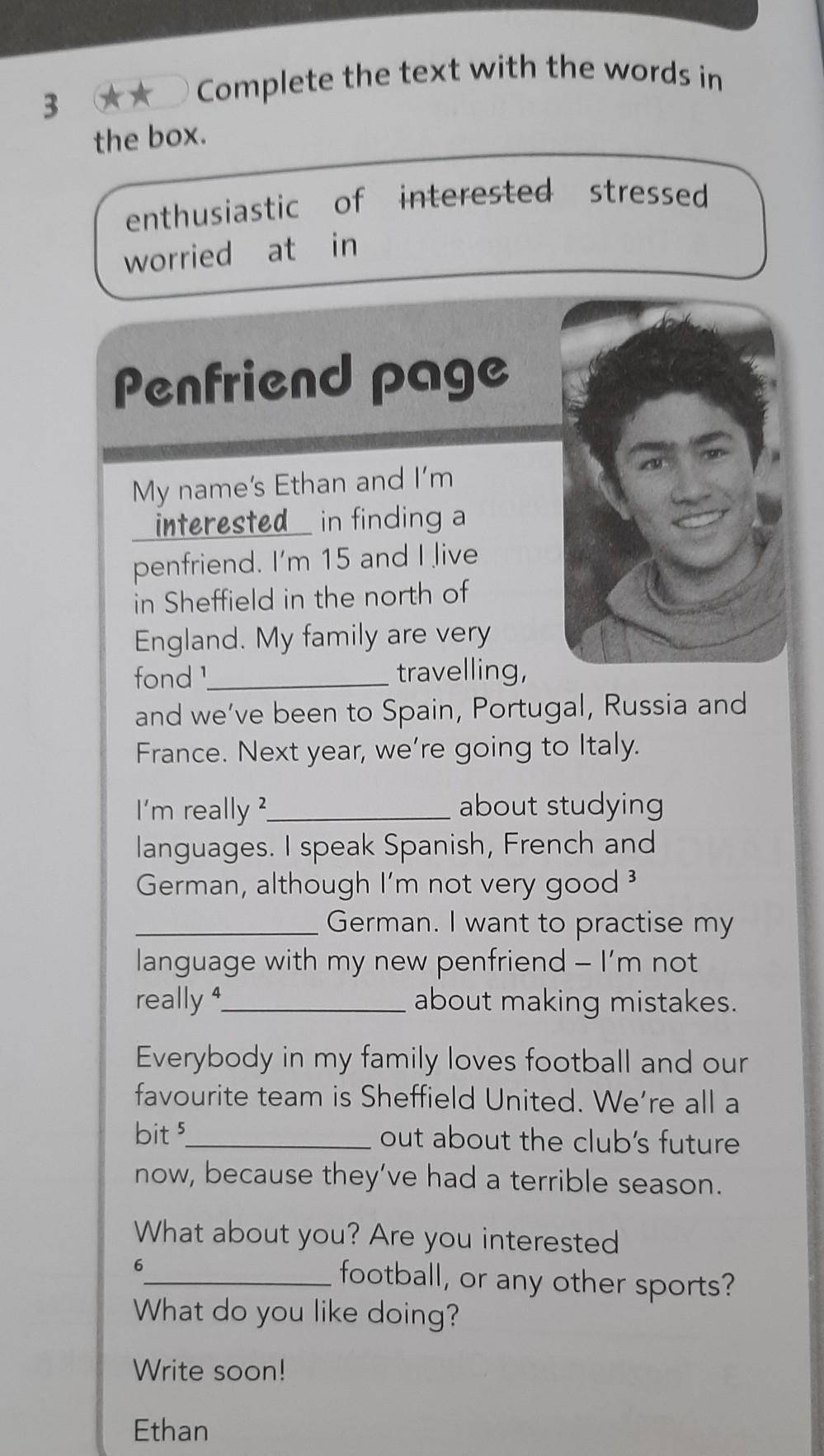 3 ★★ Complete the text with the words in the box.

enthusiastic of interested stressed worried at in

Penfriend page

My name's Ethan and I'm interested in finding a penfriend. I'm 15 and I live in Sheffield in the north of England. My family are very fond $^{1}$____ travelling, and we've been to Spain, Portugal, Russia and France. Next year, we're going to Italy.

I'm really $^{2}$____ about studying languages. I speak Spanish, French and German, although I'm not very good $^{3}$____ German. I want to practise my language with my new penfriend – I'm not really $^{4}$____ about making mistakes.

Everybody in my family loves football and our favourite team is Sheffield United. We're all a bit $^{5}$____ out about the club's future now, because they've had a terrible season.

What about you? Are you interested $^{6}$____ football, or any other sports? What do you like doing?

Write soon!

Ethan